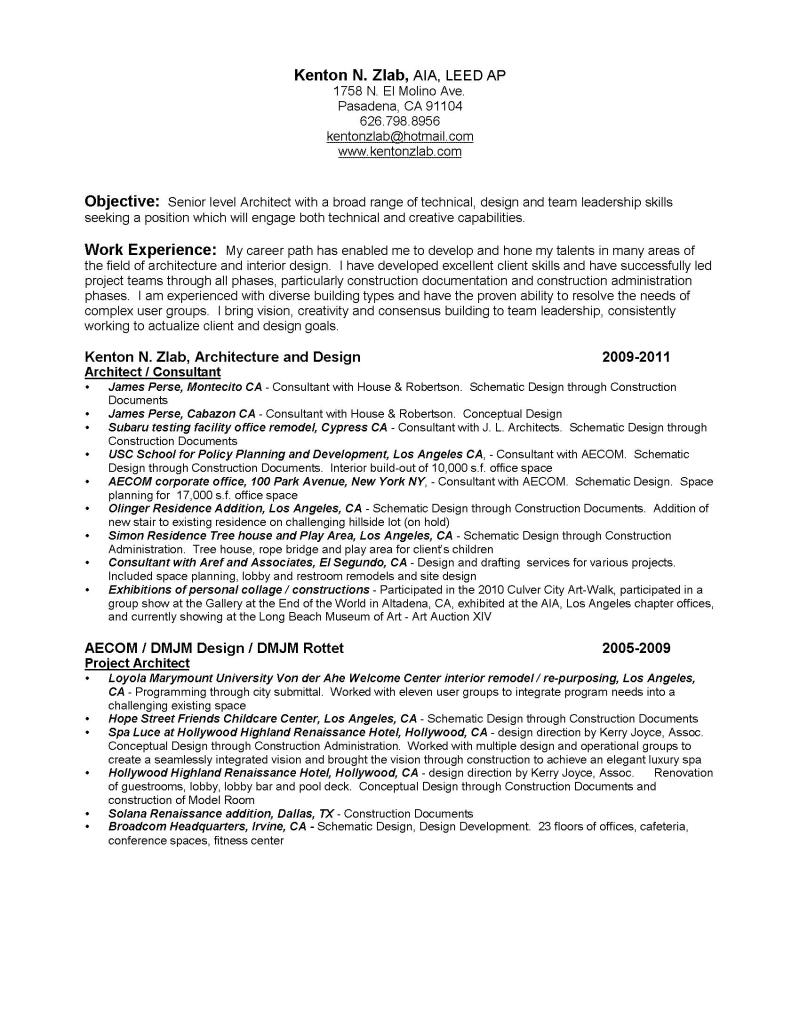 Kenton N. Zlab, AIA, LEED AP
1758 N. El Molino Ave.
Pasadena, CA 91104
626.798.8956
kentonzlab@hotmail.com
www.kentonzlab.com

Objective: Senior level Architect with a broad range of technical, design and team leadership skills seeking a position which will engage both technical and creative capabilities.

Work Experience: My career path has enabled me to develop and hone my talents in many areas of the field of architecture and interior design. I have developed excellent client skills and have successfully led project teams through all phases, particularly construction documentation and construction administration phases. I am experienced with diverse building types and have the proven ability to resolve the needs of complex user groups. I bring vision, creativity and consensus building to team leadership, consistently working to actualize client and design goals.

Kenton N. Zlab, Architecture and Design 2009-2011
Architect / Consultant
• James Perse, Montecito CA - Consultant with House & Robertson. Schematic Design through Construction Documents
• James Perse, Cabazon CA - Consultant with House & Robertson. Conceptual Design
• Subaru testing facility office remodel, Cypress CA - Consultant with J. L. Architects. Schematic Design through Construction Documents
• USC School for Policy Planning and Development, Los Angeles CA, - Consultant with AECOM. Schematic Design through Construction Documents. Interior build-out of 10,000 s.f. office space
• AECOM corporate office, 100 Park Avenue, New York NY, - Consultant with AECOM. Schematic Design. Space planning for 17,000 s.f. office space
• Olinger Residence Addition, Los Angeles, CA - Schematic Design through Construction Documents. Addition of new stair to existing residence on challenging hillside lot (on hold)
• Simon Residence Tree house and Play Area, Los Angeles, CA - Schematic Design through Construction Administration. Tree house, rope bridge and play area for client's children
• Consultant with Aref and Associates, El Segundo, CA - Design and drafting services for various projects. Included space planning, lobby and restroom remodels and site design
• Exhibitions of personal collage / constructions - Participated in the 2010 Culver City Art-Walk, participated in a group show at the Gallery at the End of the World in Altadena, CA, exhibited at the AIA, Los Angeles chapter offices, and currently showing at the Long Beach Museum of Art - Art Auction XIV

AECOM / DMJM Design / DMJM Rottet 2005-2009
Project Architect
• Loyola Marymount University Von der Ahe Welcome Center interior remodel / re-purposing, Los Angeles, CA - Programming through city submittal. Worked with eleven user groups to integrate program needs into a challenging existing space
• Hope Street Friends Childcare Center, Los Angeles, CA - Schematic Design through Construction Documents
• Spa Luce at Hollywood Highland Renaissance Hotel, Hollywood, CA - design direction by Kerry Joyce, Assoc. Conceptual Design through Construction Administration. Worked with multiple design and operational groups to create a seamlessly integrated vision and brought the vision through construction to achieve an elegant luxury spa
• Hollywood Highland Renaissance Hotel, Hollywood, CA - design direction by Kerry Joyce, Assoc. Renovation of guestrooms, lobby, lobby bar and pool deck. Conceptual Design through Construction Documents and construction of Model Room
• Solana Renaissance addition, Dallas, TX - Construction Documents
• Broadcom Headquarters, Irvine, CA - Schematic Design, Design Development. 23 floors of offices, cafeteria, conference spaces, fitness center